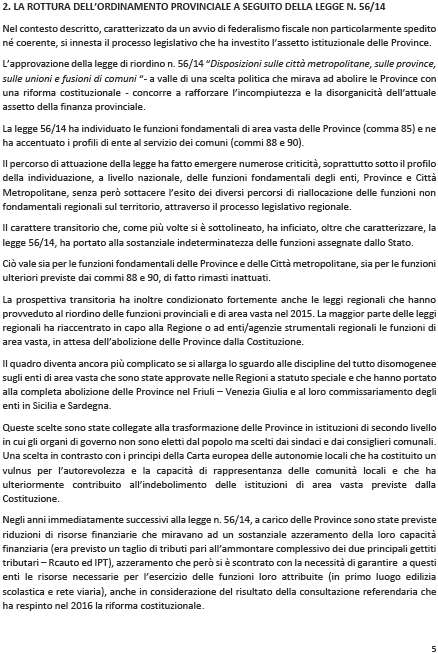 2. LA ROTTURA DELL'ORDINAMENTO PROVINCIALE A SEGUITO DELLA LEGGE N. 56/14

Nel contesto descritto, caratterizzato da un avvio di federalismo fiscale non particolarmente spedito né coerente, si innesta il processo legislativo che ha investito l'assetto istituzionale delle Province.

L'approvazione della legge di riordino n. 56/14 "Disposizioni sulle città metropolitane, sulle province, sulle unioni e fusioni di comuni "- a valle di una scelta politica che mirava ad abolire le Province con una riforma costituzionale - concorre a rafforzare l'incompiutezza e la disorganicità dell'attuale assetto della finanza provinciale.

La legge 56/14 ha individuato le funzioni fondamentali di area vasta delle Province (comma 85) e ne ha accentuato i profili di ente al servizio dei comuni (commi 88 e 90).

Il percorso di attuazione della legge ha fatto emergere numerose criticità, soprattutto sotto il profilo della individuazione, a livello nazionale, delle funzioni fondamentali degli enti, Province e Città Metropolitane, senza però sottacere l'esito dei diversi percorsi di riallocazione delle funzioni non fondamentali regionali sul territorio, attraverso il processo legislativo regionale.

Il carattere transitorio che, come più volte si è sottolineato, ha inficiato, oltre che caratterizzare, la legge 56/14, ha portato alla sostanziale indeterminatezza delle funzioni assegnate dallo Stato.

Ciò vale sia per le funzioni fondamentali delle Province e delle Città metropolitane, sia per le funzioni ulteriori previste dai commi 88 e 90, di fatto rimasti inattuati.

La prospettiva transitoria ha inoltre condizionato fortemente anche le leggi regionali che hanno provveduto al riordino delle funzioni provinciali e di area vasta nel 2015. La maggior parte delle leggi regionali ha riaccentrato in capo alla Regione o ad enti/agenzie strumentali regionali le funzioni di area vasta, in attesa dell'abolizione delle Province dalla Costituzione.

Il quadro diventa ancora più complicato se si allarga lo sguardo alle discipline del tutto disomogenee sugli enti di area vasta che sono state approvate nelle Regioni a statuto speciale e che hanno portato alla completa abolizione delle Province nel Friuli – Venezia Giulia e al loro commissariamento degli enti in Sicilia e Sardegna.

Queste scelte sono state collegate alla trasformazione delle Province in istituzioni di secondo livello in cui gli organi di governo non sono eletti dal popolo ma scelti dai sindaci e dai consiglieri comunali. Una scelta in contrasto con i principi della Carta europea delle autonomie locali che ha costituito un vulnus per l'autorevolezza e la capacità di rappresentanza delle comunità locali e che ha ulteriormente contribuito all'indebolimento delle istituzioni di area vasta previste dalla Costituzione.

Negli anni immediatamente successivi alla legge n. 56/14, a carico delle Province sono state previste riduzioni di risorse finanziarie che miravano ad un sostanziale azzeramento della loro capacità finanziaria (era previsto un taglio di tributi pari all'ammontare complessivo dei due principali gettiti tributari – Rcauto ed IPT), azzeramento che però si è scontrato con la necessità di garantire a questi enti le risorse necessarie per l'esercizio delle funzioni loro attribuite (in primo luogo edilizia scolastica e rete viaria), anche in considerazione del risultato della consultazione referendaria che ha respinto nel 2016 la riforma costituzionale.

5